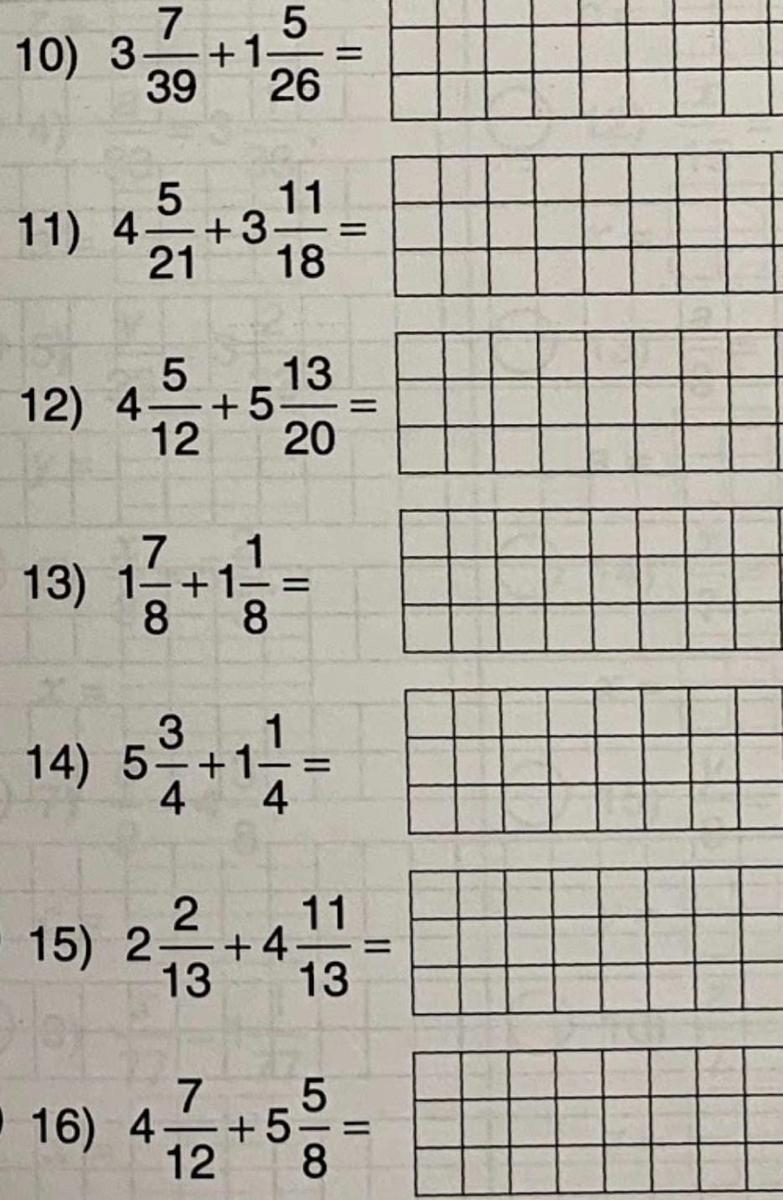 10) $3\frac{7}{39}+1\frac{5}{26}=$

11) $4\frac{5}{21}+3\frac{11}{18}=$

12) $4\frac{5}{12}+5\frac{13}{20}=$

13) $1\frac{7}{8}+1\frac{1}{8}=$

14) $5\frac{3}{4}+1\frac{1}{4}=$

15) $2\frac{2}{13}+4\frac{11}{13}=$

16) $4\frac{7}{12}+5\frac{5}{8}=$